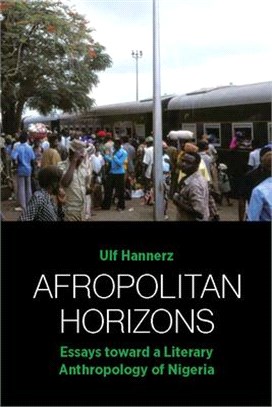 Ulf Hannerz

AFROPOLITAN HORIZONS

Essays toward a Literary Anthropology of Nigeria